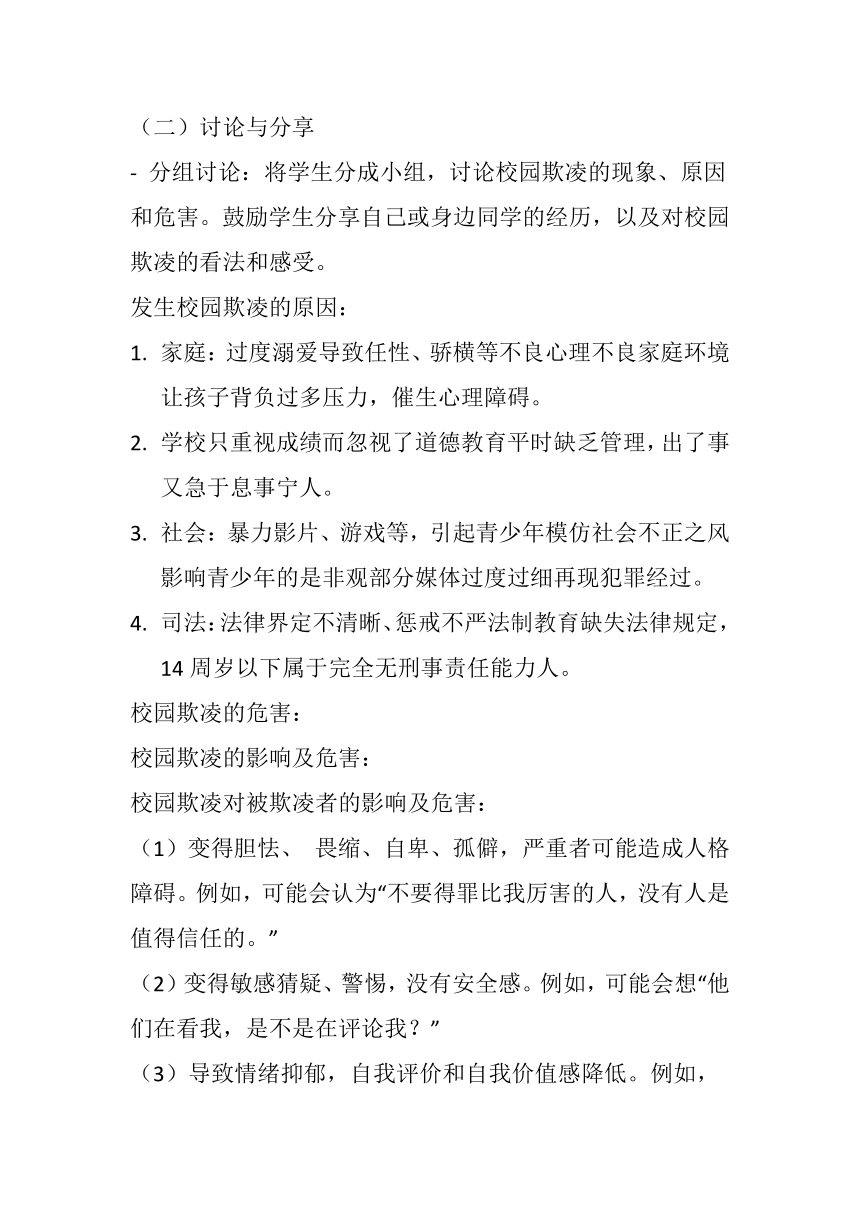 （二）讨论与分享

- 分组讨论：将学生分成小组，讨论校园欺凌的现象、原因和危害。鼓励学生分享自己或身边同学的经历，以及对校园欺凌的看法和感受。

发生校园欺凌的原因：

1. 家庭：过度溺爱导致任性、骄横等不良心理不良家庭环境让孩子背负过多压力，催生心理障碍。
2. 学校只重视成绩而忽视了道德教育平时缺乏管理，出了事又急于息事宁人。
3. 社会：暴力影片、游戏等，引起青少年模仿社会不正之风影响青少年的是非观部分媒体过度过细再现犯罪经过。
4. 司法：法律界定不清晰、惩戒不严法制教育缺失法律规定，14 周岁以下属于完全无刑事责任能力人。

校园欺凌的危害：

校园欺凌的影响及危害：

校园欺凌对被欺凌者的影响及危害：

（1）变得胆怯、 畏缩、自卑、孤僻，严重者可能造成人格障碍。例如，可能会认为“不要得罪比我厉害的人，没有人是值得信任的。”

（2）变得敏感猜疑、警惕，没有安全感。例如，可能会想“他们在看我，是不是在评论我？”

（3）导致情绪抑郁，自我评价和自我价值感降低。例如，